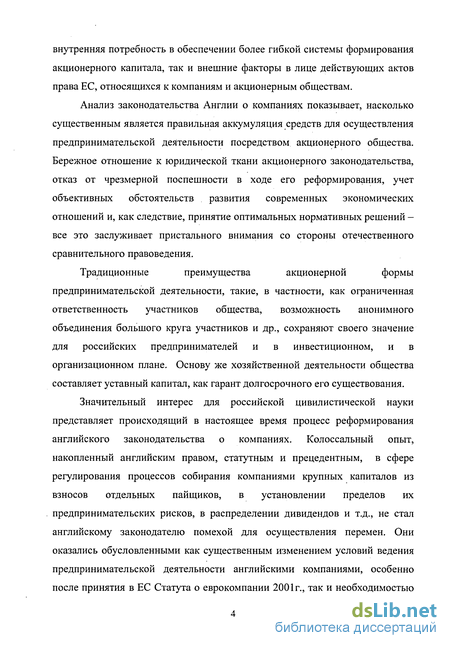 внутренняя потребность в обеспечении более гибкой системы формирования акционерного капитала, так и внешние факторы в лице действующих актов права ЕС, относящихся к компаниям и акционерным обществам.

Анализ законодательства Англии о компаниях показывает, насколько существенным является правильная аккумуляция средств для осуществления предпринимательской деятельности посредством акционерного общества. Бережное отношение к юридической ткани акционерного законодательства, отказ от чрезмерной поспешности в ходе его реформирования, учет объективных обстоятельств развития современных экономических отношений и, как следствие, принятие оптимальных нормативных решений – все это заслуживает пристального внимания со стороны отечественного сравнительного правоведения.

Традиционные преимущества акционерной формы предпринимательской деятельности, такие, в частности, как ограниченная ответственность участников общества, возможность анонимного объединения большого круга участников и др., сохраняют своего значение для российских предпринимателей и в инвестиционном, и в организационном плане. Основу же хозяйственной деятельности общества составляет уставный капитал, как гарант долгосрочного его существования.

Значительный интерес для российской цивилистической науки представляет происходящий в настоящее время процесс реформирования английского законодательства о компаниях. Колоссальный опыт, накопленный английским правом, статутным и прецедентным, в сфере регулирования процессов собирания компаниями крупных капиталов из взносов отдельных пайщиков, в установлении пределов их предпринимательских рисков, в распределении дивидендов и т.д., не стал английскому законодателю помехой для осуществления перемен. Они оказались обусловленными как существенным изменением условий ведения предпринимательской деятельности английскими компаниями, особенно после принятия в ЕС Статута о еврокомпании 2001г., так и необходимостью

4

dsLib.net
библиотека диссертаций